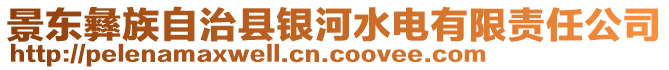 景东彝族自治县银河水电有限责任公司
http://pelenamaxwell.cn.coovee.com